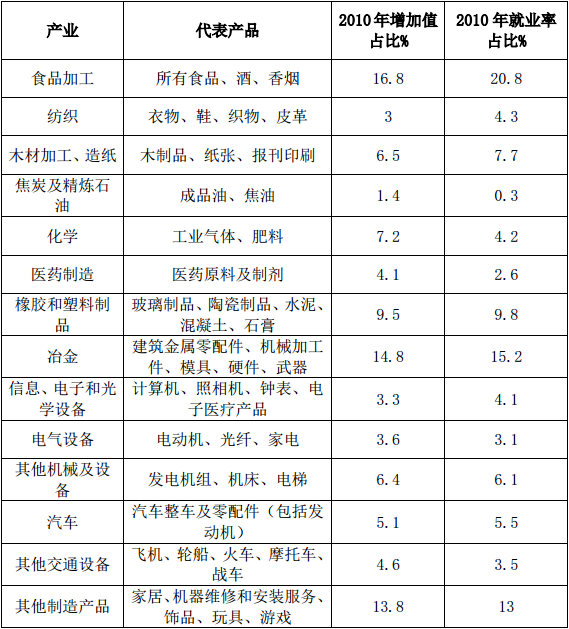 | 产业 | 代表产品 | 2010 年增加值占比% | 2010 年就业率占比% |
|---|---|---|---|
| 食品加工 | 所有食品、酒、香烟 | 16.8 | 20.8 |
| 纺织 | 衣物、鞋、织物、皮革 | 3 | 4.3 |
| 木材加工、造纸 | 木制品、纸张、报刊印刷 | 6.5 | 7.7 |
| 焦炭及精炼石油 | 成品油、焦油 | 1.4 | 0.3 |
| 化学 | 工业气体、肥料 | 7.2 | 4.2 |
| 医药制造 | 医药原料及制剂 | 4.1 | 2.6 |
| 橡胶和塑料制品 | 玻璃制品、陶瓷制品、水泥、混凝土、石膏 | 9.5 | 9.8 |
| 冶金 | 建筑金属零配件、机械加工件、模具、硬件、武器 | 14.8 | 15.2 |
| 信息、电子和光学设备 | 计算机、照相机、钟表、电子医疗产品 | 3.3 | 4.1 |
| 电气设备 | 电动机、光纤、家电 | 3.6 | 3.1 |
| 其他机械及设备 | 发电机组、机床、电梯 | 6.4 | 6.1 |
| 汽车 | 汽车整车及零配件（包括发动机） | 5.1 | 5.5 |
| 其他交通设备 | 飞机、轮船、火车、摩托车、战车 | 4.6 | 3.5 |
| 其他制造产品 | 家居、机器维修和安装服务、饰品、玩具、游戏 | 13.8 | 13 |